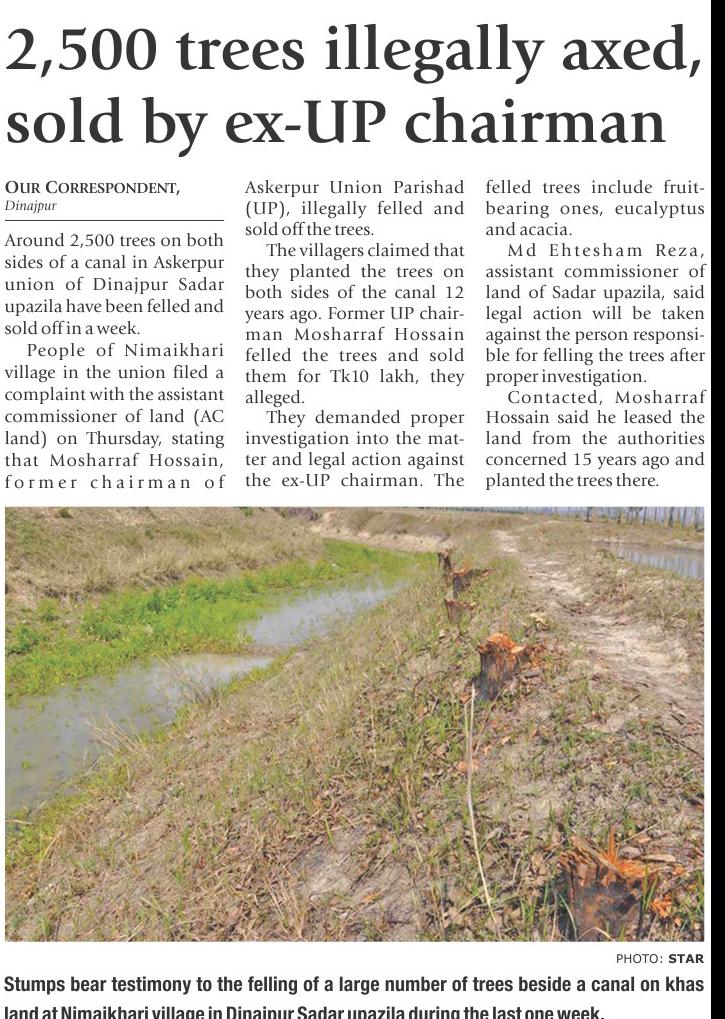 2,500 trees illegally axed, sold by ex-UP chairman

OUR CORRESPONDENT,
Dinajpur

Around 2,500 trees on both sides of a canal in Askerpur union of Dinajpur Sadar upazila have been felled and sold off in a week.

People of Nimaikhari village in the union filed a complaint with the assistant commissioner of land (AC land) on Thursday, stating that Mosharraf Hossain, former chairman of Askerpur Union Parishad (UP), illegally felled and sold off the trees.

The villagers claimed that they planted the trees on both sides of the canal 12 years ago. Former UP chairman Mosharraf Hossain felled the trees and sold them for Tk10 lakh, they alleged.

They demanded proper investigation into the matter and legal action against the ex-UP chairman. The felled trees include fruit-bearing ones, eucalyptus and acacia.

Md Ehtesham Reza, assistant commissioner of land of Sadar upazila, said legal action will be taken against the person responsible for felling the trees after proper investigation.

Contacted, Mosharraf Hossain said he leased the land from the authorities concerned 15 years ago and planted the trees there.

PHOTO: STAR

Stumps bear testimony to the felling of a large number of trees beside a canal on khas land at Nimaikhari village in Dinajpur Sadar upazila during the last one week.